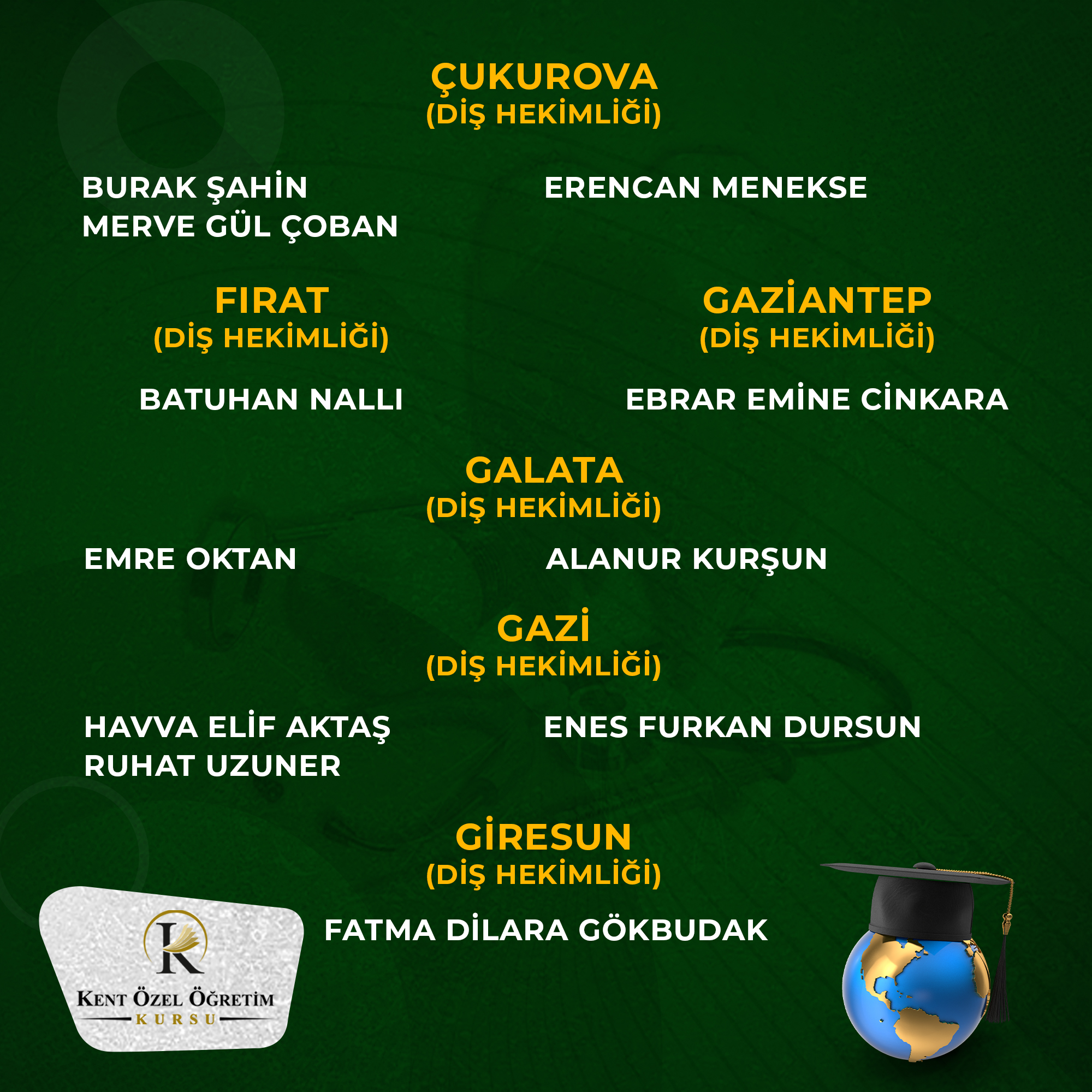 ÇUKUROVA
(DİŞ HEKİMLİĞİ)

BURAK ŞAHİN
MERVE GÜL ÇOBAN

ERENCAN MENEKSE

FIRAT
(DİŞ HEKİMLİĞİ)

BATUHAN NALLI

GAZİANTEP
(DİŞ HEKİMLİĞİ)

EBRAR EMİNE CİNKARA

GALATA
(DİŞ HEKİMLİĞİ)

EMRE OKTAN

ALANUR KURŞUN

GAZİ
(DİŞ HEKİMLİĞİ)

HAVVA ELİF AKTAŞ
RUHAT UZUNER

ENES FURKAN DURSUN

GİRESUN
(DİŞ HEKİMLİĞİ)

FATMA DİLARA GÖKBUDAK

K
KENT ÖZEL ÖĞRETİM
KURSU